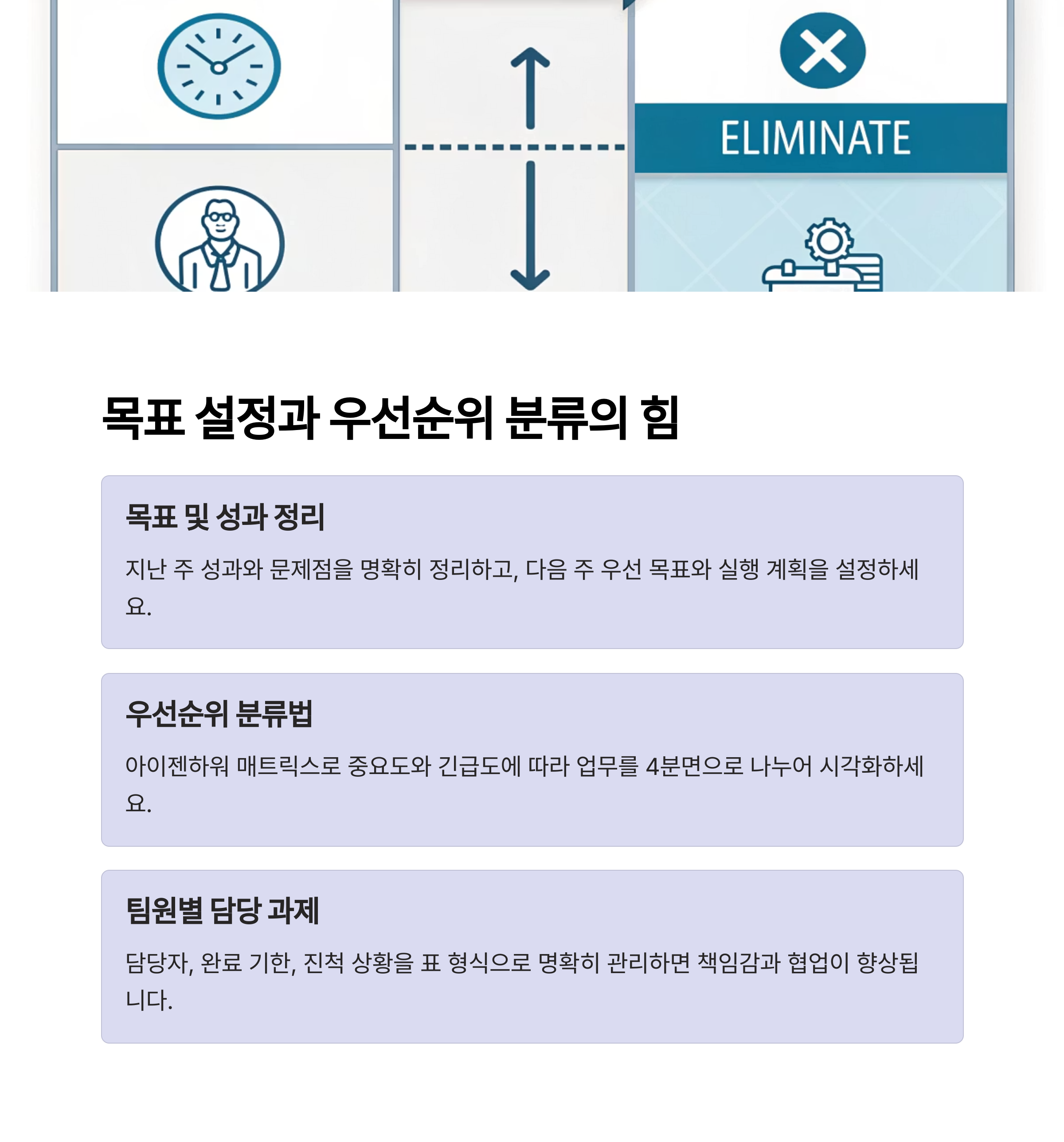 ELIMINATE

목표 설정과 우선순위 분류의 힘

목표 및 성과 정리

지난 주 성과와 문제점을 명확히 정리하고, 다음 주 우선 목표와 실행 계획을 설정하세요.

우선순위 분류법

아이젠하워 매트릭스로 중요도와 긴급도에 따라 업무를 4분면으로 나누어 시각화하세요.

팀원별 담당 과제

담당자, 완료 기한, 진척 상황을 표 형식으로 명확히 관리하면 책임감과 협업이 향상됩니다.